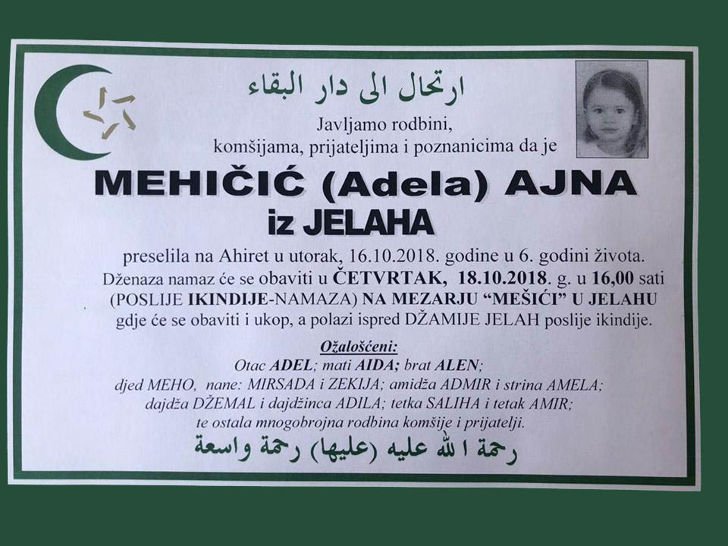 ارتحال الى دار البقاء

Javljamo rodbini,
komšijama, prijateljima i poznanicima da je

MEHIČIĆ (Adela) AJNA
iz JELAHA

preselila na Ahiret u utorak, 16.10.2018. godine u 6. godini života. Dženaza namaz će se obaviti u ČETVRTAK, 18.10.2018. g. u 16,00 sati (POSLIJE IKINDIJE-NAMAZA) NA MEZARJU "MEŠIĆI" U JELAHU gdje će se obaviti i ukop, a polazi ispred DŽAMIJE JELAH poslije ikindije.

Ožalošćeni:
Otac ADEL; mati AIDA; brat ALEN;
djed MEHO, nane: MIRSADA i ZEKIJA; amidža ADMIR i strina AMELA;
dajdža DŽEMAL i dajdžinca ADILA; tetka SALIHA i tetak AMIR;
te ostala mnogobrojna rodbina komšije i prijatelji.

رحمة الله عليه (عليها) رحمة واسعة